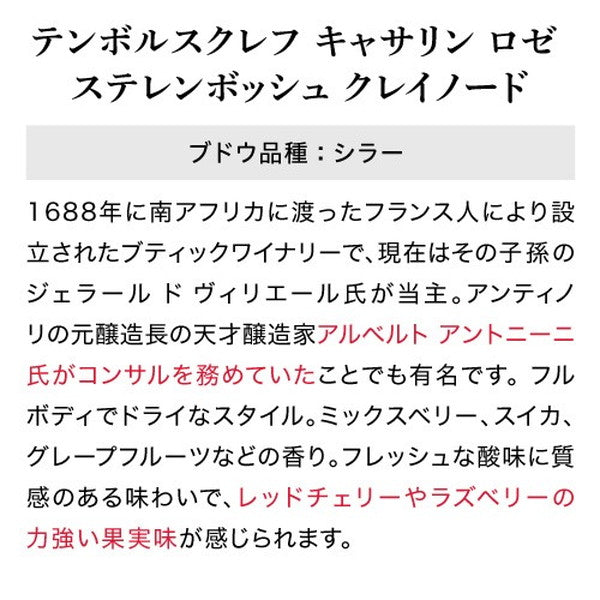 テンボルスクレフ キャサリン ロゼ
ステレンボッシュ クレイノード

ブドウ品種：シラー

1688年に南アフリカに渡ったフランス人により設立されたブティックワイナリーで、現在はその子孫のジェラール ド ヴィリエール氏が当主。アンティノリの元醸造長の天才醸造家アルベルト アントニーニ氏がコンサルを務めていたことでも有名です。フルボディでドライなスタイル。ミックスベリー、スイカ、グレープフルーツなどの香り。フレッシュな酸味に質感のある味わいで、レッドチェリーやラズベリーの力強い果実味が感じられます。